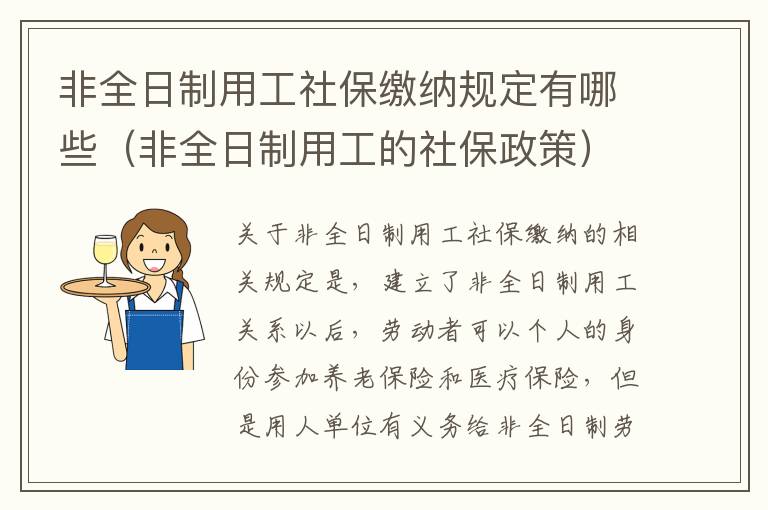 非全日制用工社保缴纳规定有哪些（非全日制用工的社保政策）

关于非全日制用工社保缴纳的相关规定是，建立了非全日制用工关系以后，劳动者可以个人的身份参加养老保险和医疗保险，但是用人单位有义务给非全日制劳